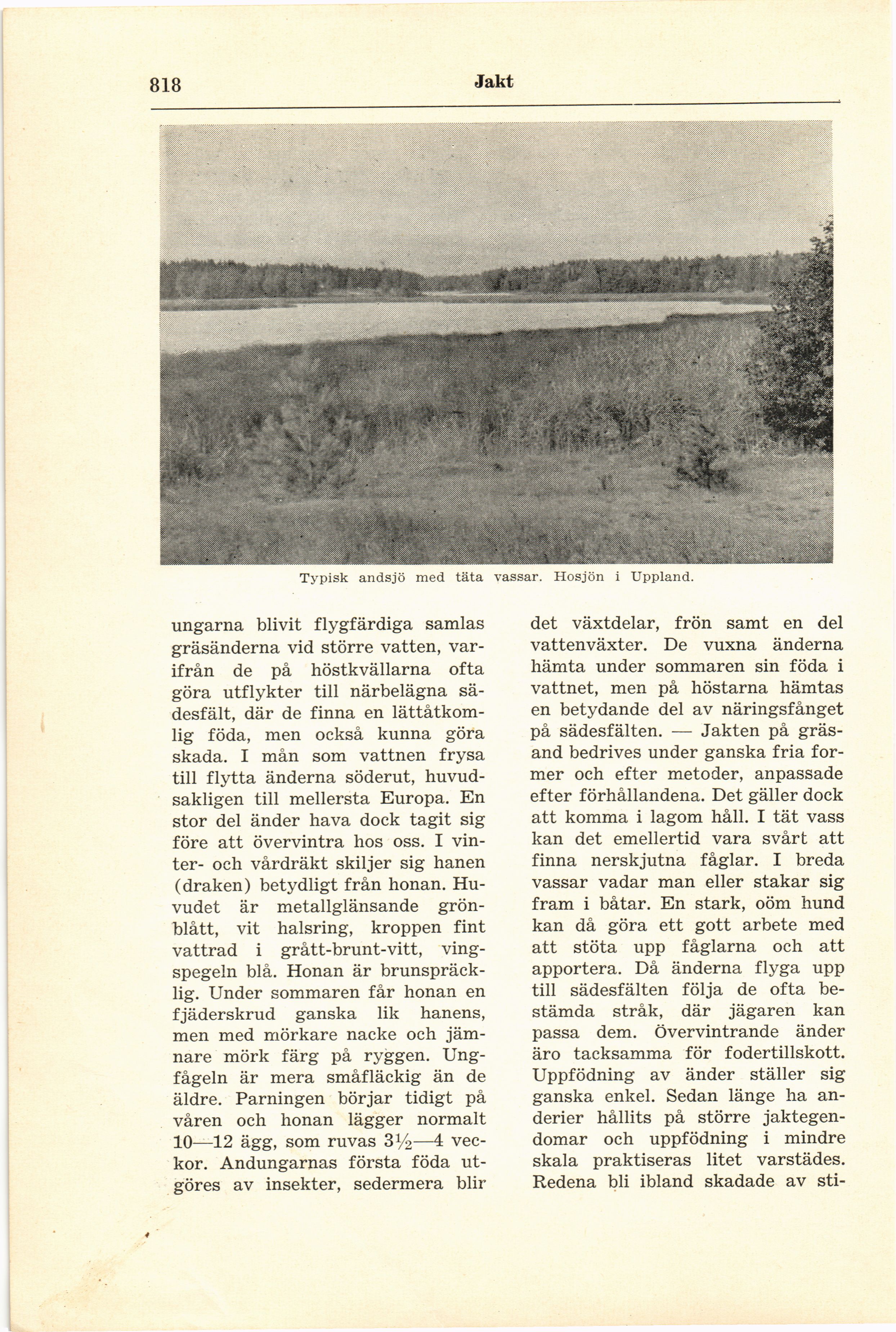 818 Jakt

Typisk andsjö med täta vassar. Hosjön i Uppland.

ungarna blivit flygfärdiga samlas gräsänderna vid större vatten, varifrån de på höstkvällarna ofta göra utflykter till närbelägna sädesfält, där de finna en lättåtkomlig föda, men också kunna göra skada. I mån som vattnen frysa till flytta änderna söderut, huvudsakligen till mellersta Europa. En stor del änder hava dock tagit sig före att övervintra hos oss. I vinter- och vårdräkt skiljer sig hanen (draken) betydligt från honan. Huvudet är metallglänsande grönblått, vit halsring, kroppen fint vattrad i grått-brunt-vitt, vingspegeln blå. Honan är brunspräcklig. Under sommaren får honan en fjäderskrud ganska lik hanens, men med mörkare nacke och jämnare mörk färg på ryggen. Ungfågeln är mera småfläckig än de äldre. Parningen börjar tidigt på våren och honan lägger normalt 10—12 ägg, som ruvas $3\frac{1}{2}$—4 veckor. Andungarnas första föda utgöres av insekter, sedermera blir det växtdelar, frön samt en del vattenväxter. De vuxna änderna hämta under sommaren sin föda i vattnet, men på höstarna hämtas en betydande del av näringsfånget på sädesfälten. — Jakten på gräsand bedrives under ganska fria former och efter metoder, anpassade efter förhållandena. Det gäller dock att komma i lagom håll. I tät vass kan det emellertid vara svårt att finna nerskjutna fåglar. I breda vassar vadar man eller stakar sig fram i båtar. En stark, oöm hund kan då göra ett gott arbete med att stöta upp fåglarna och att apportera. Då änderna flyga upp till sädesfälten följa de ofta bestämda stråk, där jägaren kan passa dem. Övervintrande änder äro tacksamma för fodertillskott. Uppfödning av änder ställer sig ganska enkel. Sedan länge ha anderier hållits på större jaktegendomar och uppfödning i mindre skala praktiseras litet varstädes. Redena bli ibland skadade av sti-